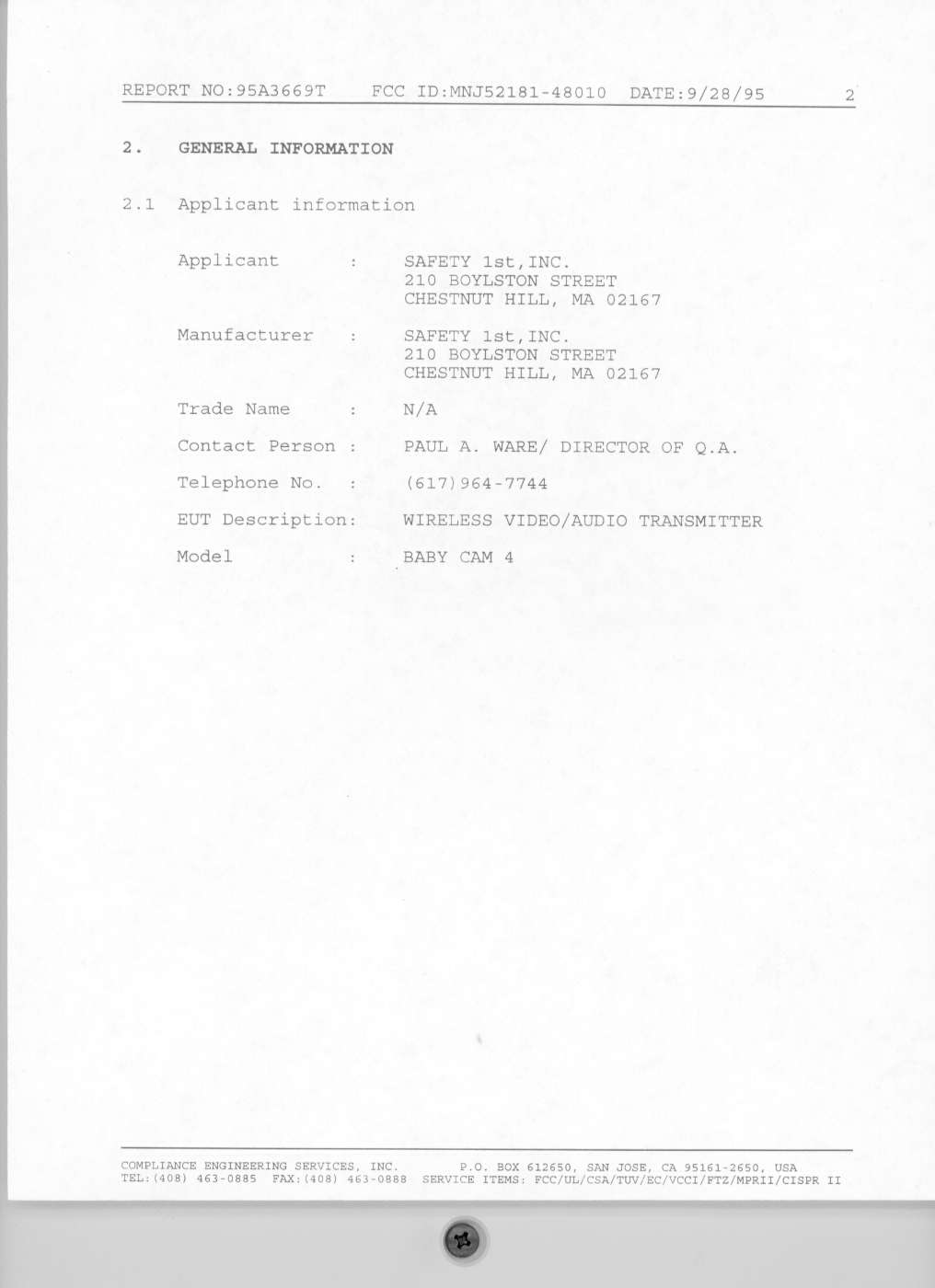 REPORT NO:95A3669T FCC ID:MNJ52181-48010 DATE:9/28/95 2

2. GENERAL INFORMATION

2.1 Applicant information

Applicant : SAFETY 1st,INC.
210 BOYLSTON STREET
CHESTNUT HILL, MA 02167

Manufacturer : SAFETY 1st,INC.
210 BOYLSTON STREET
CHESTNUT HILL, MA 02167

Trade Name : N/A

Contact Person : PAUL A. WARE/ DIRECTOR OF Q.A.

Telephone No. : (617)964-7744

EUT Description: WIRELESS VIDEO/AUDIO TRANSMITTER

Model : BABY CAM 4

COMPLIANCE ENGINEERING SERVICES, INC. P.O. BOX 612650, SAN JOSE, CA 95161-2650, USA
TEL:(408) 463-0885 FAX:(408) 463-0888 SERVICE ITEMS: FCC/UL/CSA/TUV/EC/VCCI/FTZ/MPRII/CISPR II